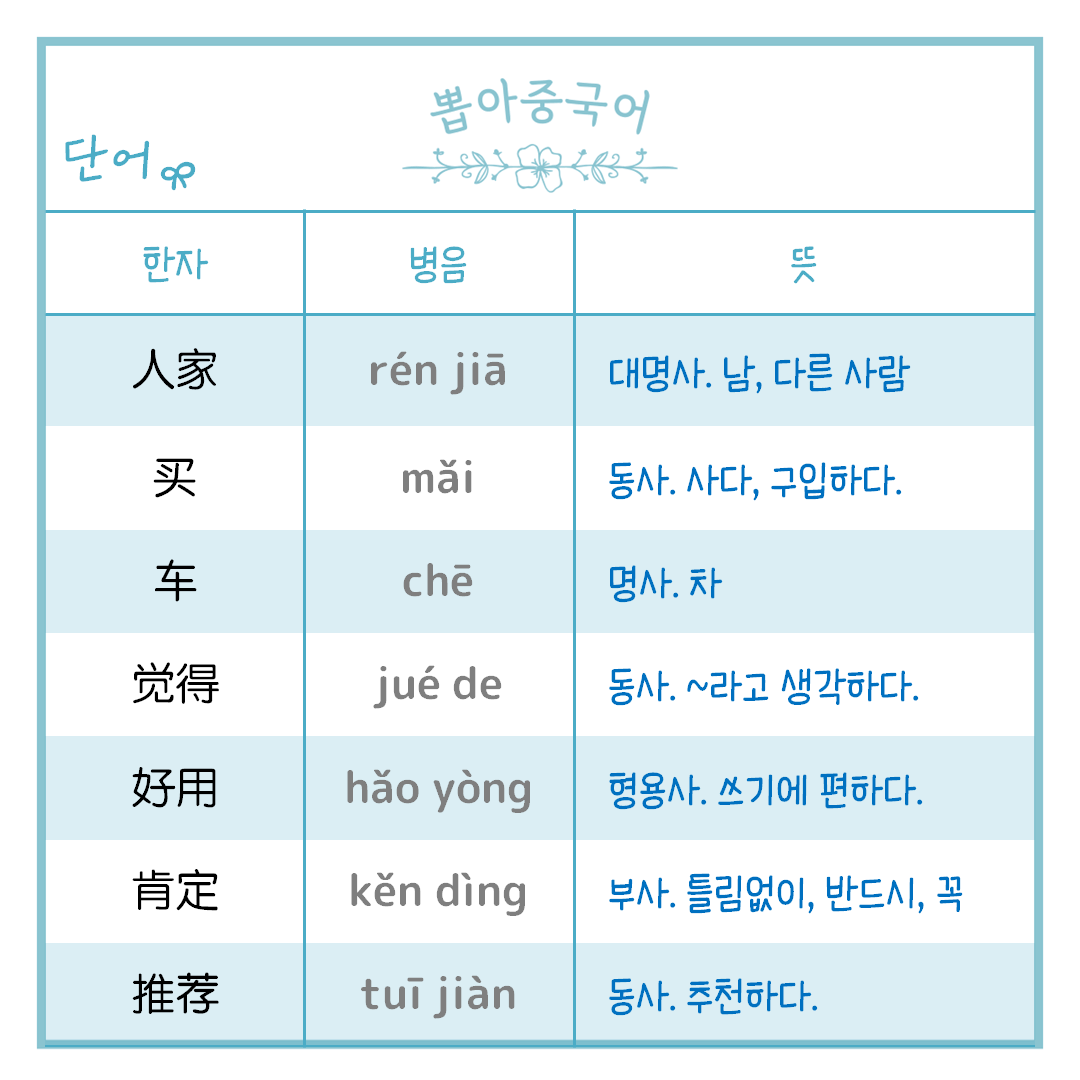 뽑아중국어

단어

| 한자 | 병음 | 뜻 |
|---|---|---|
| 人家 | rén jiā | 대명사. 남, 다른 사람 |
| 买 | mǎi | 동사. 사다, 구입하다. |
| 车 | chē | 명사. 차 |
| 觉得 | jué de | 동사. ~라고 생각하다. |
| 好用 | hǎo yòng | 형용사. 쓰기에 편하다. |
| 肯定 | kěn dìng | 부사. 틀림없이, 반드시, 꼭 |
| 推荐 | tuī jiàn | 동사. 추천하다. |